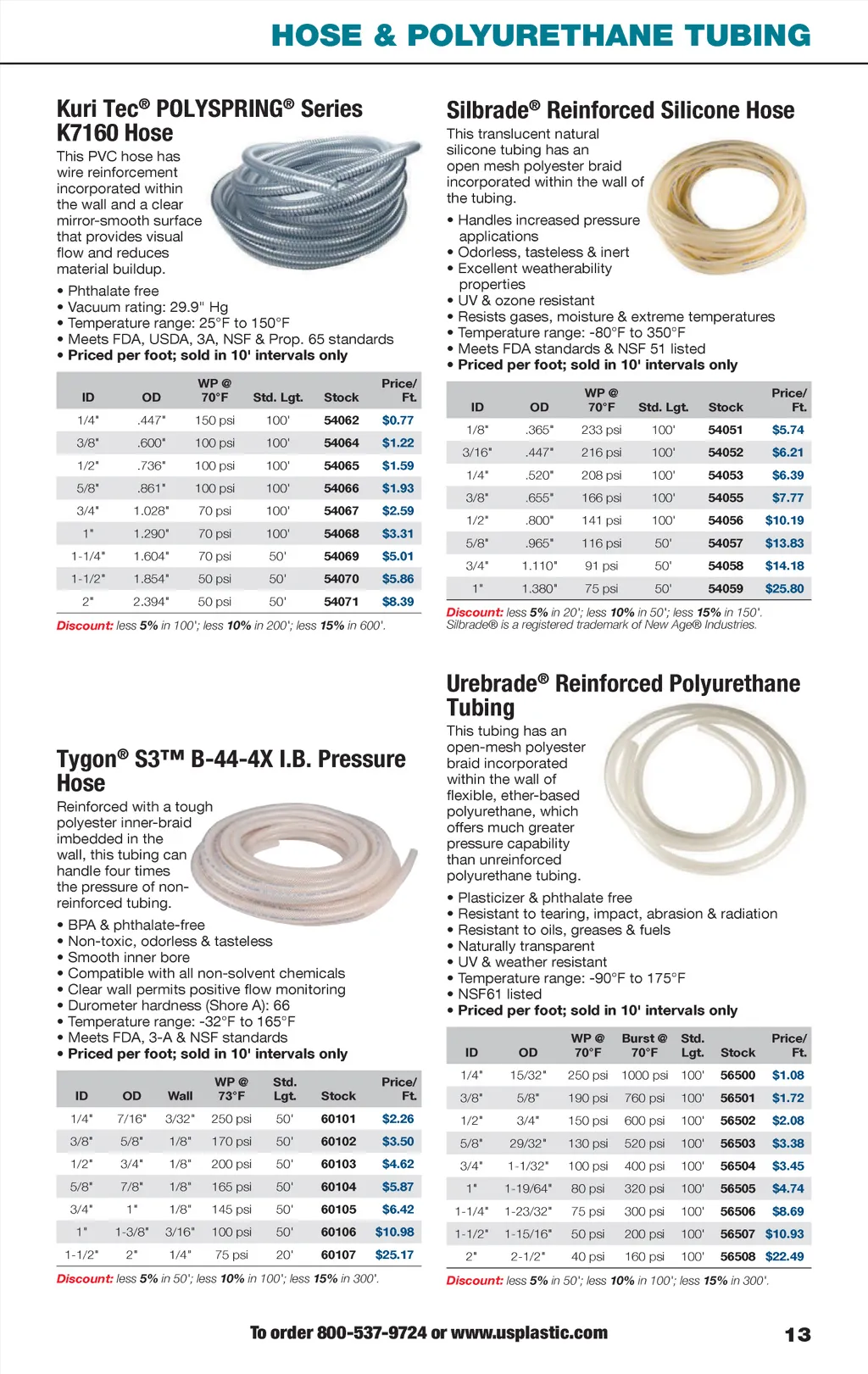 HOSE & POLYURETHANE TUBING

Kuri Tec® POLYSPRING® Series K7160 Hose

This PVC hose has wire reinforcement incorporated within the wall and a clear mirror-smooth surface that provides visual flow and reduces material buildup.

• Phthalate free
• Vacuum rating: 29.9" Hg
• Temperature range: 25°F to 150°F
• Meets FDA, USDA, 3A, NSF & Prop. 65 standards
• Priced per foot; sold in 10' intervals only

| ID | OD | WP @ 70°F | Std. Lgt. | Stock | Price/ Ft. |
|---|---|---|---|---|---|
| 1/4" | .447" | 150 psi | 100' | 54062 | $0.77 |
| 3/8" | .600" | 100 psi | 100' | 54064 | $1.22 |
| 1/2" | .736" | 100 psi | 100' | 54065 | $1.59 |
| 5/8" | .861" | 100 psi | 100' | 54066 | $1.93 |
| 3/4" | 1.028" | 70 psi | 100' | 54067 | $2.59 |
| 1" | 1.290" | 70 psi | 100' | 54068 | $3.31 |
| 1-1/4" | 1.604" | 70 psi | 50' | 54069 | $5.01 |
| 1-1/2" | 1.854" | 50 psi | 50' | 54070 | $5.86 |
| 2" | 2.394" | 50 psi | 50' | 54071 | $8.39 |

Discount: less 5% in 100'; less 10% in 200'; less 15% in 600'.

Tygon® S3™ B-44-4X I.B. Pressure Hose

Reinforced with a tough polyester inner-braid imbedded in the wall, this tubing can handle four times the pressure of non-reinforced tubing.

• BPA & phthalate-free
• Non-toxic, odorless & tasteless
• Smooth inner bore
• Compatible with all non-solvent chemicals
• Clear wall permits positive flow monitoring
• Durometer hardness (Shore A): 66
• Temperature range: -32°F to 165°F
• Meets FDA, 3-A & NSF standards
• Priced per foot; sold in 10' intervals only

| ID | OD | Wall | WP @ 73°F | Std. Lgt. | Stock | Price/ Ft. |
|---|---|---|---|---|---|---|
| 1/4" | 7/16" | 3/32" | 250 psi | 50' | 60101 | $2.26 |
| 3/8" | 5/8" | 1/8" | 170 psi | 50' | 60102 | $3.50 |
| 1/2" | 3/4" | 1/8" | 200 psi | 50' | 60103 | $4.62 |
| 5/8" | 7/8" | 1/8" | 165 psi | 50' | 60104 | $5.87 |
| 3/4" | 1" | 1/8" | 145 psi | 50' | 60105 | $6.42 |
| 1" | 1-3/8" | 3/16" | 100 psi | 50' | 60106 | $10.98 |
| 1-1/2" | 2" | 1/4" | 75 psi | 20' | 60107 | $25.17 |

Discount: less 5% in 50'; less 10% in 100'; less 15% in 300'.

Silbrade® Reinforced Silicone Hose

This translucent natural silicone tubing has an open mesh polyester braid incorporated within the wall of the tubing.

• Handles increased pressure applications
• Odorless, tasteless & inert
• Excellent weatherability properties
• UV & ozone resistant
• Resists gases, moisture & extreme temperatures
• Temperature range: -80°F to 350°F
• Meets FDA standards & NSF 51 listed
• Priced per foot; sold in 10' intervals only

| ID | OD | WP @ 70°F | Std. Lgt. | Stock | Price/ Ft. |
|---|---|---|---|---|---|
| 1/8" | .365" | 233 psi | 100' | 54051 | $5.74 |
| 3/16" | .447" | 216 psi | 100' | 54052 | $6.21 |
| 1/4" | .520" | 208 psi | 100' | 54053 | $6.39 |
| 3/8" | .655" | 166 psi | 100' | 54055 | $7.77 |
| 1/2" | .800" | 141 psi | 100' | 54056 | $10.19 |
| 5/8" | .965" | 116 psi | 50' | 54057 | $13.83 |
| 3/4" | 1.110" | 91 psi | 50' | 54058 | $14.18 |
| 1" | 1.380" | 75 psi | 50' | 54059 | $25.80 |

Discount: less 5% in 20'; less 10% in 50'; less 15% in 150'.
Silbrade® is a registered trademark of New Age® Industries.

Urebrade® Reinforced Polyurethane Tubing

This tubing has an open-mesh polyester braid incorporated within the wall of flexible, ether-based polyurethane, which offers much greater pressure capability than unreinforced polyurethane tubing.

• Plasticizer & phthalate free
• Resistant to tearing, impact, abrasion & radiation
• Resistant to oils, greases & fuels
• Naturally transparent
• UV & weather resistant
• Temperature range: -90°F to 175°F
• NSF61 listed
• Priced per foot; sold in 10' intervals only

| ID | OD | WP @ 70°F | Burst @ 70°F | Std. Lgt. | Stock | Price/ Ft. |
|---|---|---|---|---|---|---|
| 1/4" | 15/32" | 250 psi | 1000 psi | 100' | 56500 | $1.08 |
| 3/8" | 5/8" | 190 psi | 760 psi | 100' | 56501 | $1.72 |
| 1/2" | 3/4" | 150 psi | 600 psi | 100' | 56502 | $2.08 |
| 5/8" | 29/32" | 130 psi | 520 psi | 100' | 56503 | $3.38 |
| 3/4" | 1-1/32" | 100 psi | 400 psi | 100' | 56504 | $3.45 |
| 1" | 1-19/64" | 80 psi | 320 psi | 100' | 56505 | $4.74 |
| 1-1/4" | 1-23/32" | 75 psi | 300 psi | 100' | 56506 | $8.69 |
| 1-1/2" | 1-15/16" | 50 psi | 200 psi | 100' | 56507 | $10.93 |
| 2" | 2-1/2" | 40 psi | 160 psi | 100' | 56508 | $22.49 |

Discount: less 5% in 50'; less 10% in 100'; less 15% in 300'.

To order 800-537-9724 or www.usplastic.com

13